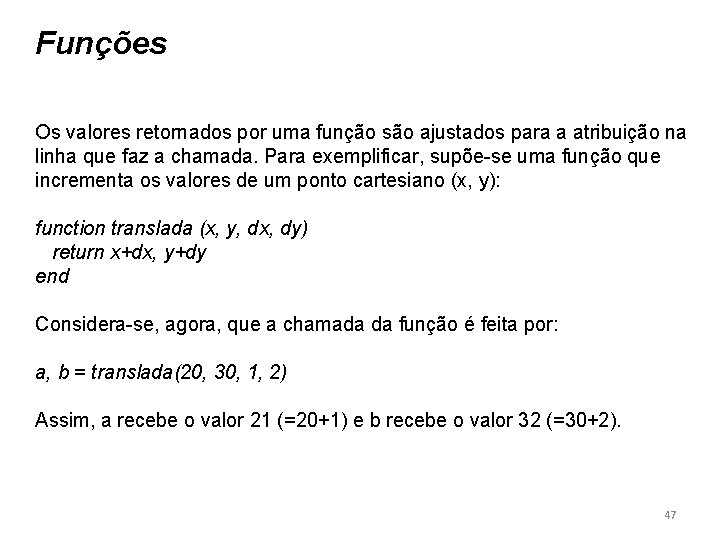 Funções

Os valores retornados por uma função são ajustados para a atribuição na linha que faz a chamada. Para exemplificar, supõe-se uma função que incrementa os valores de um ponto cartesiano (x, y):

function translada (x, y, dx, dy)
return x+dx, y+dy
end

Considera-se, agora, que a chamada da função é feita por:

a, b = translada(20, 30, 1, 2)

Assim, a recebe o valor 21 (=20+1) e b recebe o valor 32 (=30+2).

47